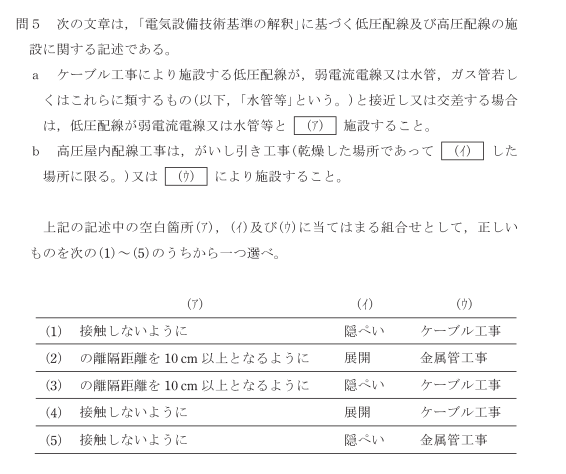 問５　次の文章は，「電気設備技術基準の解釈」に基づく低圧配線及び高圧配線の施設に関する記述である。

a　ケーブル工事により施設する低圧配線が，弱電流電線又は水管，ガス管若しくはこれらに類するもの(以下，「水管等」という。)と接近し又は交差する場合は，低圧配線が弱電流電線又は水管等と (ア) 施設すること。

b　高圧屋内配線工事は，がいし引き工事(乾燥した場所であって (イ) した場所に限る。)又は (ウ) により施設すること。

上記の記述中の空白箇所(ア)，(イ)及び(ウ)に当てはまる組合せとして，正しいものを次の(1)～(5)のうちから一つ選べ。

| | (ア) | (イ) | (ウ) |
|---|---|---|---|
| (1) | 接触しないように | 隠ぺい | ケーブル工事 |
| (2) | の離隔距離を 10 cm 以上となるように | 展開 | 金属管工事 |
| (3) | の離隔距離を 10 cm 以上となるように | 隠ぺい | ケーブル工事 |
| (4) | 接触しないように | 展開 | ケーブル工事 |
| (5) | 接触しないように | 隠ぺい | 金属管工事 |